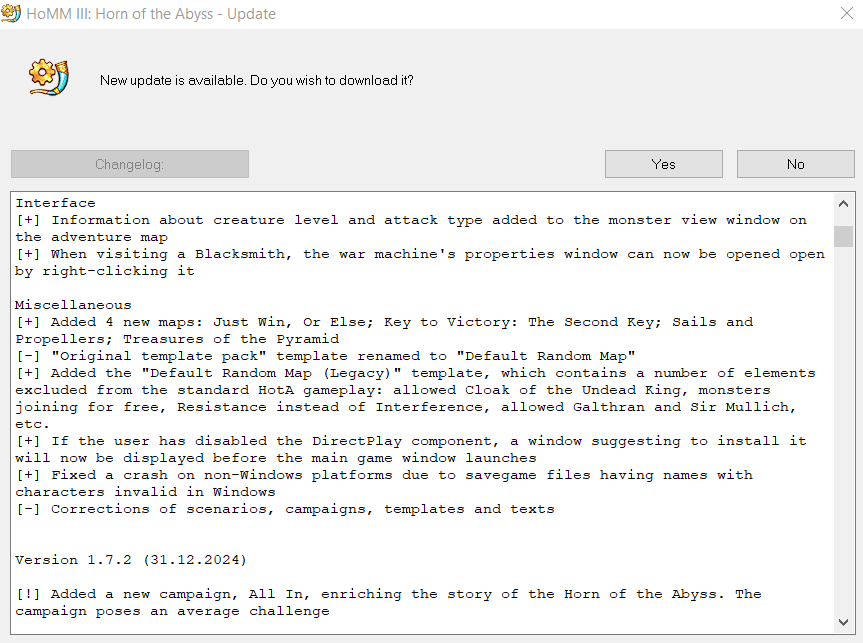 HoMM III: Horn of the Abyss - Update

New update is available. Do you wish to download it?

Changelog:

Yes

No

Interface
[+] Information about creature level and attack type added to the monster view window on the adventure map
[+] When visiting a Blacksmith, the war machine's properties window can now be opened open by right-clicking it

Miscellaneous
[+] Added 4 new maps: Just Win, Or Else; Key to Victory: The Second Key; Sails and Propellers; Treasures of the Pyramid
[-] "Original template pack" template renamed to "Default Random Map"
[+] Added the "Default Random Map (Legacy)" template, which contains a number of elements excluded from the standard HotA gameplay: allowed Cloak of the Undead King, monsters joining for free, Resistance instead of Interference, allowed Galthran and Sir Mullich, etc.
[+] If the user has disabled the DirectPlay component, a window suggesting to install it will now be displayed before the main game window launches
[+] Fixed a crash on non-Windows platforms due to savegame files having names with characters invalid in Windows
[-] Corrections of scenarios, campaigns, templates and texts


Version 1.7.2 (31.12.2024)

[!] Added a new campaign, All In, enriching the story of the Horn of the Abyss. The campaign poses an average challenge